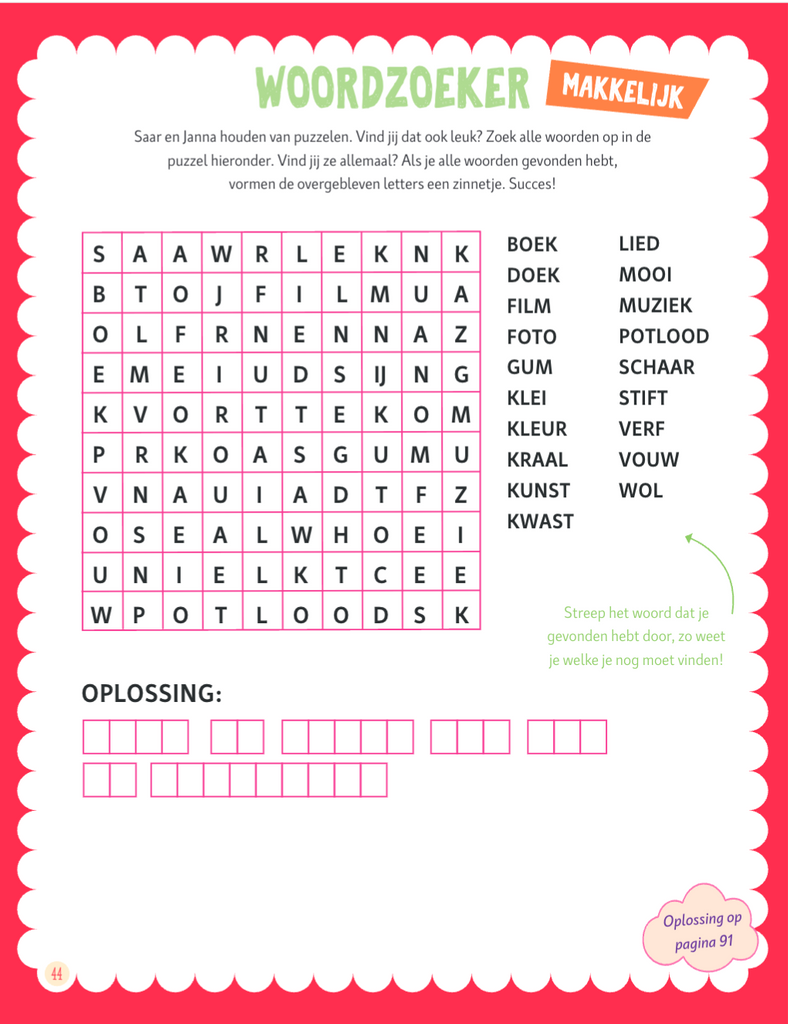 WOORDZOEKER MAKKELIJK

Saar en Janna houden van puzzelen. Vind jij dat ook leuk? Zoek alle woorden op in de puzzel hieronder. Vind jij ze allemaal? Als je alle woorden gevonden hebt, vormen de overgebleven letters een zinnetje. Succes!

| S | A | A | W | R | L | E | K | N | K |
|---|---|---|---|---|---|---|---|---|---|
| B | T | O | J | F | I | L | M | U | A |
| O | L | F | R | N | E | N | N | A | Z |
| E | M | E | I | U | D | S | IJ | N | G |
| K | V | O | R | T | T | E | K | O | M |
| P | R | K | O | A | S | G | U | M | U |
| V | N | A | U | I | A | D | T | F | Z |
| O | S | E | A | L | W | H | O | E | I |
| U | N | I | E | L | K | T | C | E | E |
| W | P | O | T | L | O | O | D | S | K |

BOEK
DOEK
FILM
FOTO
GUM
KLEI
KLEUR
KRAAL
KUNST
KWAST

LIED
MOOI
MUZIEK
POTLOOD
SCHAAR
STIFT
VERF
VOUW
WOL

Streep het woord dat je gevonden hebt door, zo weet je welke je nog moet vinden!

OPLOSSING:

Oplossing op pagina 91

44